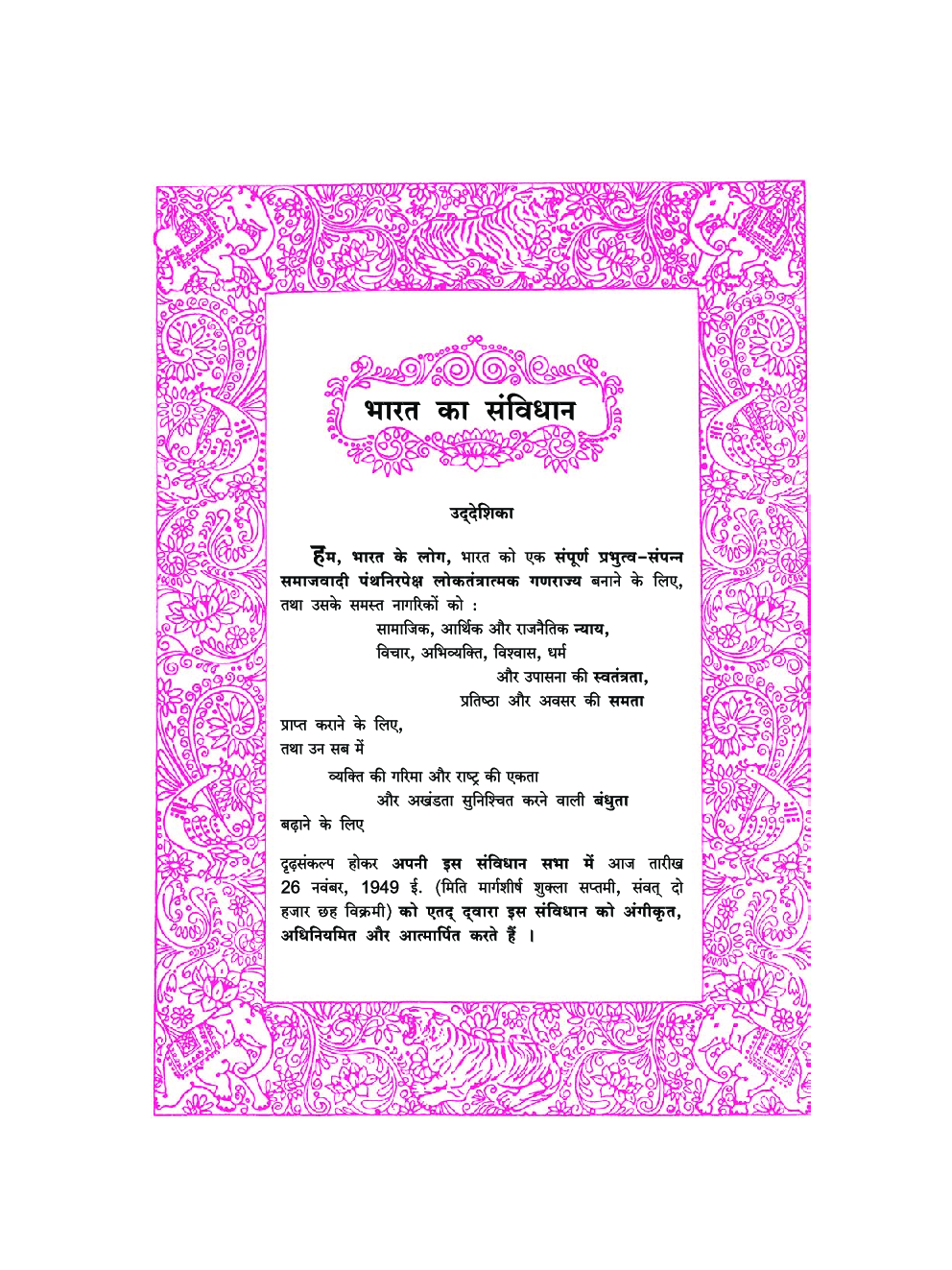 भारत का संविधान

उद्देशिका

हम, भारत के लोग, भारत को एक संपूर्ण प्रभुत्व-संपन्न समाजवादी पंथनिरपेक्ष लोकतंत्रात्मक गणराज्य बनाने के लिए, तथा उसके समस्त नागरिकों को :

सामाजिक, आर्थिक और राजनैतिक न्याय,
विचार, अभिव्यक्ति, विश्वास, धर्म
और उपासना की स्वतंत्रता,
प्रतिष्ठा और अवसर की समता

प्राप्त कराने के लिए,
तथा उन सब में

व्यक्ति की गरिमा और राष्ट्र की एकता
और अखंडता सुनिश्चित करने वाली बंधुता

बढ़ाने के लिए

दृढ़संकल्प होकर अपनी इस संविधान सभा में आज तारीख 26 नवंबर, 1949 ई. (मिति मार्गशीर्ष शुक्ला सप्तमी, संवत् दो हजार छह विक्रमी) को एतद् द्वारा इस संविधान को अंगीकृत, अधिनियमित और आत्मार्पित करते हैं ।